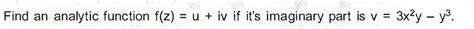 Find an analytic function $f(z) = u + iv$ if it's imaginary part is $v = 3x^2y - y^3$.